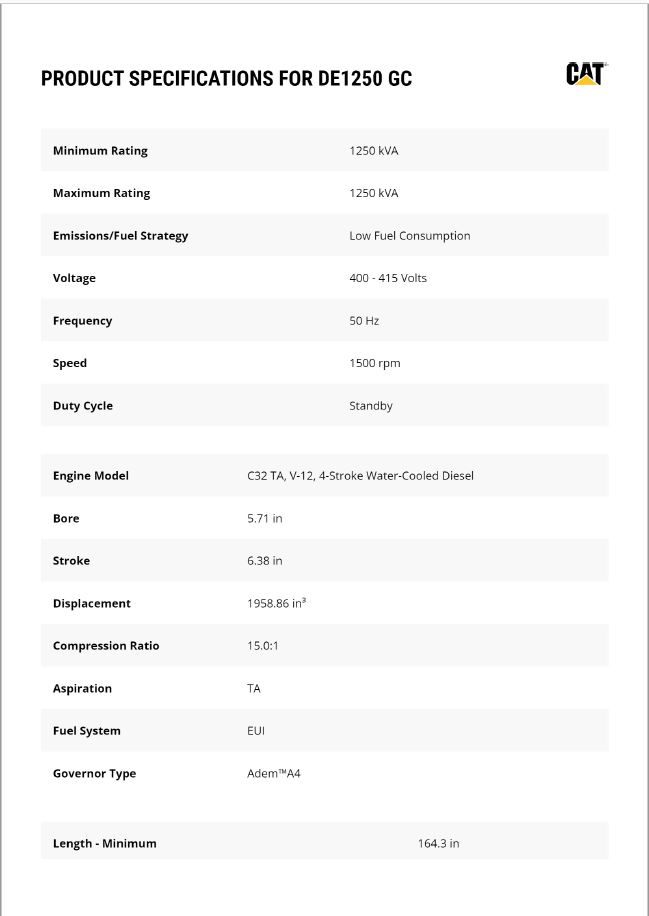 PRODUCT SPECIFICATIONS FOR DE1250 GC

CAT

| Minimum Rating | 1250 kVA |
|---|---|
| Maximum Rating | 1250 kVA |
| Emissions/Fuel Strategy | Low Fuel Consumption |
| Voltage | 400 - 415 Volts |
| Frequency | 50 Hz |
| Speed | 1500 rpm |
| Duty Cycle | Standby |

| Engine Model | C32 TA, V-12, 4-Stroke Water-Cooled Diesel |
|---|---|
| Bore | 5.71 in |
| Stroke | 6.38 in |
| Displacement | 1958.86 in³ |
| Compression Ratio | 15.0:1 |
| Aspiration | TA |
| Fuel System | EUI |
| Governor Type | Adem™A4 |

| Length - Minimum | 164.3 in |
|---|---|